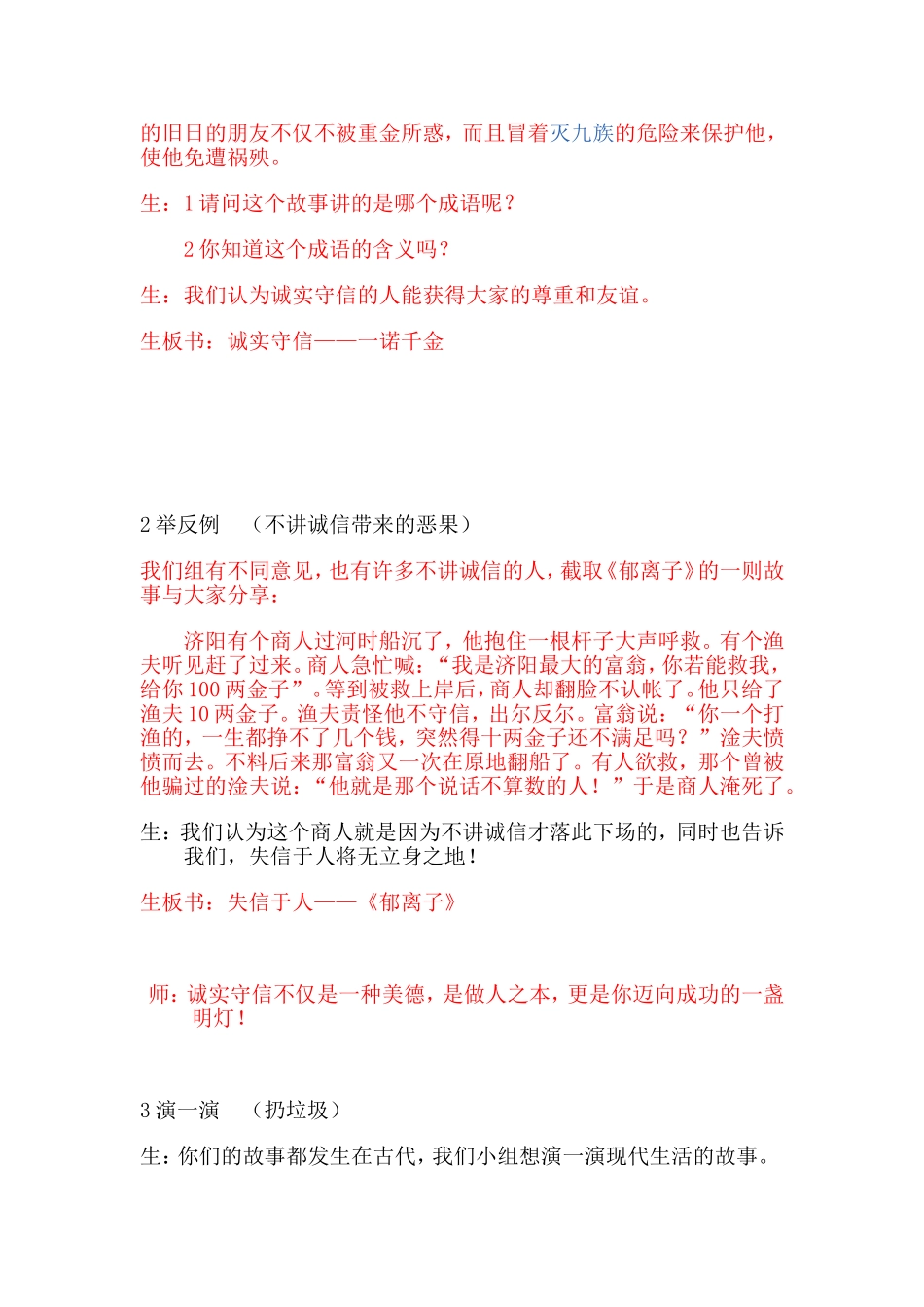 的旧日的朋友不仅不被重金所惑，而且冒着灭九族的危险来保护他，使他免遭祸殃。

生：1 请问这个故事讲的是哪个成语呢？

2 你知道这个成语的含义吗？

生：我们认为诚实守信的人能获得大家的尊重和友谊。

生板书：诚实守信——一诺千金

2 举反例 （不讲诚信带来的恶果）

我们组有不同意见，也有许多不讲诚信的人，截取《郁离子》的一则故事与大家分享：

济阳有个商人过河时船沉了，他抱住一根杆子大声呼救。有个渔夫听见赶了过来。商人急忙喊：“我是济阳最大的富翁，你若能救我，给你 100 两金子”。等到被救上岸后，商人却翻脸不认帐了。他只给了渔夫 10 两金子。渔夫责怪他不守信，出尔反尔。富翁说：“你一个打渔的，一生都挣不了几个钱，突然得十两金子还不满足吗？”淦夫愤愤而去。不料后来那富翁又一次在原地翻船了。有人欲救，那个曾被他骗过的淦夫说：“他就是那个说话不算数的人！”于是商人淹死了。

生：我们认为这个商人就是因为不讲诚信才落此下场的，同时也告诉我们，失信于人将无立身之地！

生板书：失信于人——《郁离子》

师：诚实守信不仅是一种美德，是做人之本，更是你迈向成功的一盏明灯！

3 演一演 （扔垃圾）

生：你们的故事都发生在古代，我们小组想演一演现代生活的故事。